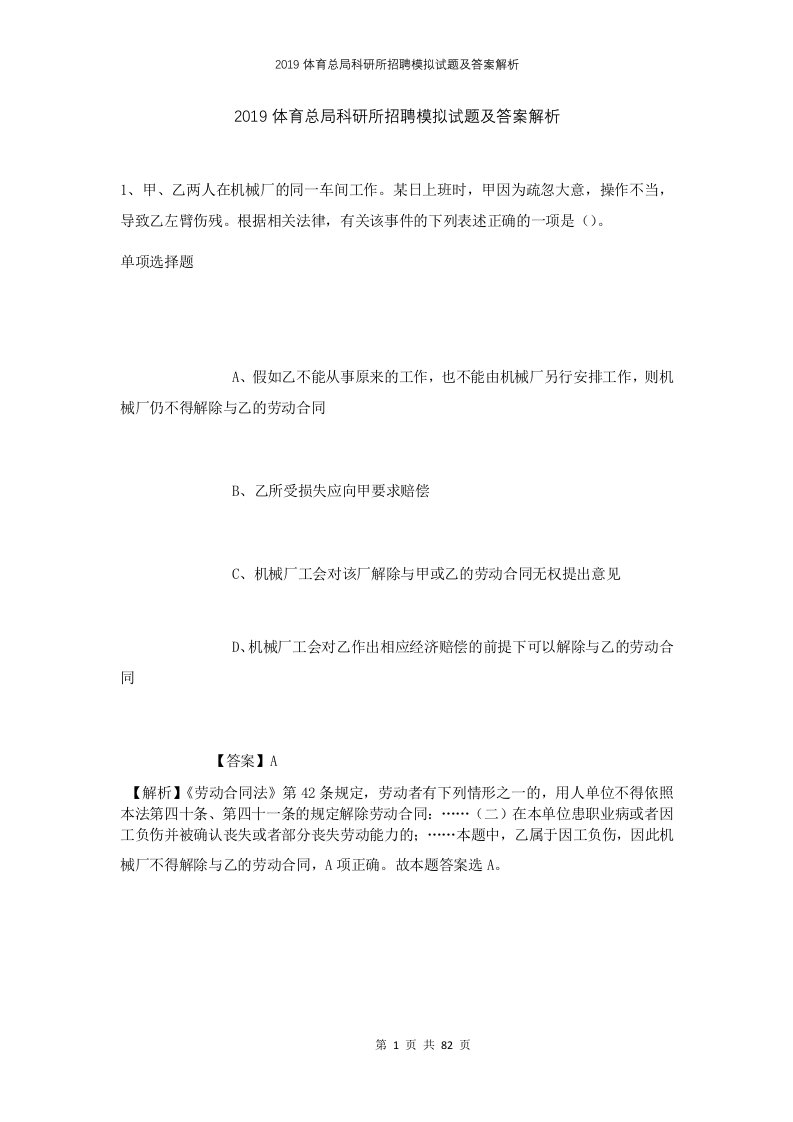 2019 体育总局科研所招聘模拟试题及答案解析

2019 体育总局科研所招聘模拟试题及答案解析

1、甲、乙两人在机械厂的同一车间工作。某日上班时，甲因为疏忽大意，操作不当，导致乙左臂伤残。根据相关法律，有关该事件的下列表述正确的一项是（）。

单项选择题

A、假如乙不能从事原来的工作，也不能由机械厂另行安排工作，则机械厂仍不得解除与乙的劳动合同

B、乙所受损失应向甲要求赔偿

C、机械厂工会对该厂解除与甲或乙的劳动合同无权提出意见

D、机械厂工会对乙作出相应经济赔偿的前提下可以解除与乙的劳动合同

【答案】A

【解析】《劳动合同法》第 42 条规定，劳动者有下列情形之一的，用人单位不得依照本法第四十条、第四十一条的规定解除劳动合同：……（二）在本单位患职业病或者因工负伤并被确认丧失或者部分丧失劳动能力的；……本题中，乙属于因工负伤，因此机械厂不得解除与乙的劳动合同，A 项正确。故本题答案选 A。

第 1 页 共 82 页